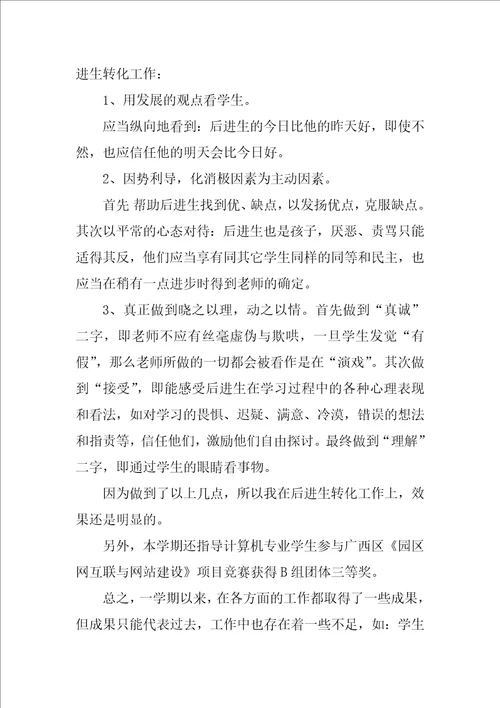 进生转化工作：

1、用发展的观点看学生。

应当纵向地看到：后进生的今日比他的昨天好，即使不然，也应信任他的明天会比今日好。

2、因势利导，化消极因素为主动因素。

首先 帮助后进生找到优、缺点，以发扬优点，克服缺点。其次以平常的心态对待：后进生也是孩子，厌恶、责骂只能适得其反，他们应当享有同其它学生同样的同等和民主，也应当在稍有一点进步时得到老师的确定。

3、真正做到晓之以理，动之以情。首先做到“真诚”二字，即老师不应有丝毫虚伪与欺哄，一旦学生发觉“有假”，那么老师所做的一切都会被看作是在“演戏”。其次做到“接受”，即能感受后进生在学习过程中的各种心理表现和看法，如对学习的畏惧、迟疑、满意、冷漠，错误的想法和指责等，信任他们，激励他们自由探讨。最终做到“理解”二字，即通过学生的眼睛看事物。

因为做到了以上几点，所以我在后进生转化工作上，效果还是明显的。

另外，本学期还指导计算机专业学生参与广西区《园区网互联与网站建设》项目竞赛获得B组团体三等奖。

总之，一学期以来，在各方面的工作都取得了一些成果，但成果只能代表过去，工作中也存在着一些不足，如：学生